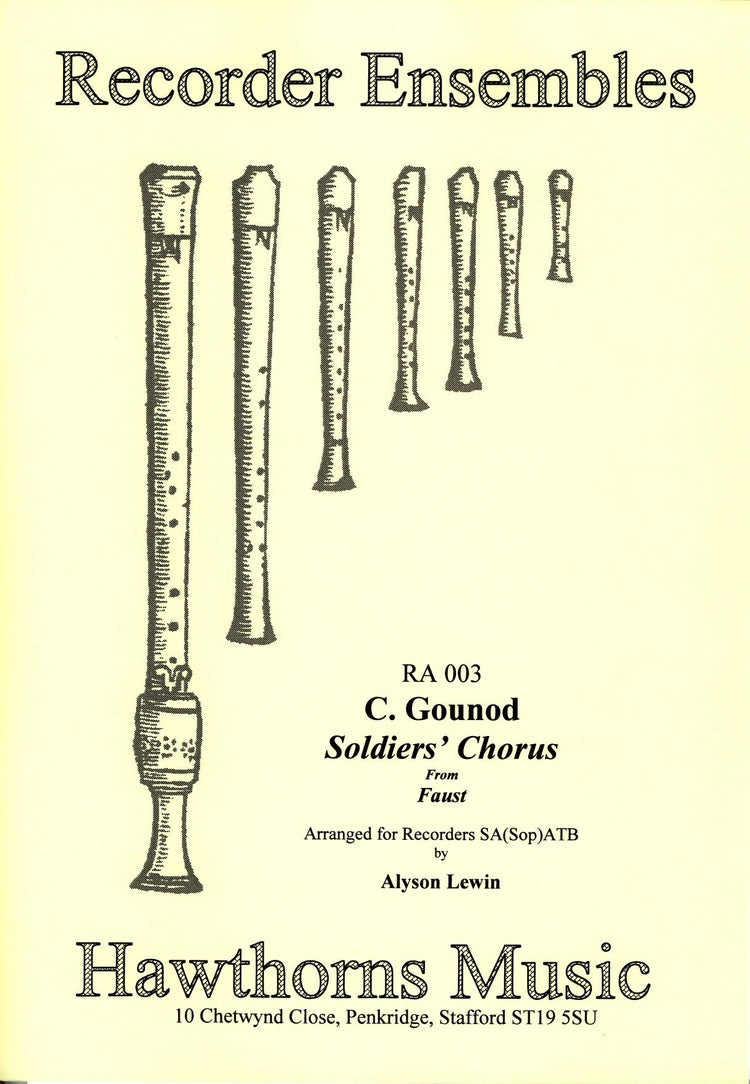 Recorder Ensembles

RA 003

C. Gounod

Soldiers' Chorus

From

Faust

Arranged for Recorders SA(Sop)ATB

by

Alyson Lewin

Hawthorns Music

10 Chetwynd Close, Penkridge, Stafford ST19 5SU